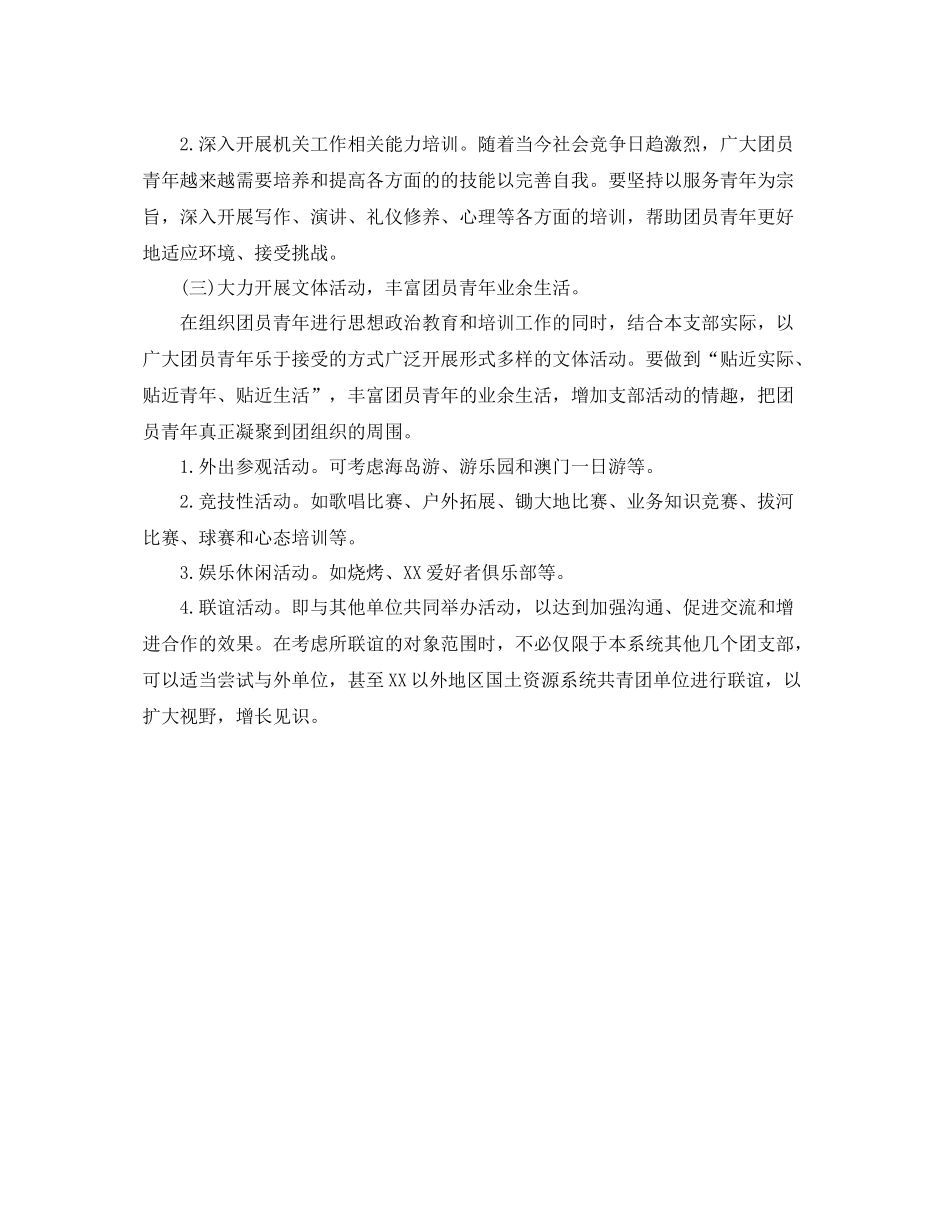 2.深入开展机关工作相关能力培训。随着当今社会竞争日趋激烈，广大团员青年越来越需要培养和提高各方面的的技能以完善自我。要坚持以服务青年为宗旨，深入开展写作、演讲、礼仪修养、心理等各方面的培训，帮助团员青年更好地适应环境、接受挑战。

(三)大力开展文体活动，丰富团员青年业余生活。

在组织团员青年进行思想政治教育和培训工作的同时，结合本支部实际，以广大团员青年乐于接受的方式广泛开展形式多样的文体活动。要做到“贴近实际、贴近青年、贴近生活”，丰富团员青年的业余生活，增加支部活动的情趣，把团员青年真正凝聚到团组织的周围。

1.外出参观活动。可考虑海岛游、游乐园和澳门一日游等。

2.竞技性活动。如歌唱比赛、户外拓展、锄大地比赛、业务知识竞赛、拔河比赛、球赛和心态培训等。

3.娱乐休闲活动。如烧烤、XX爱好者俱乐部等。

4.联谊活动。即与其他单位共同举办活动，以达到加强沟通、促进交流和增进合作的效果。在考虑所联谊的对象范围时，不必仅限于本系统其他几个团支部，可以适当尝试与外单位，甚至XX以外地区国土资源系统共青团单位进行联谊，以扩大视野，增长见识。